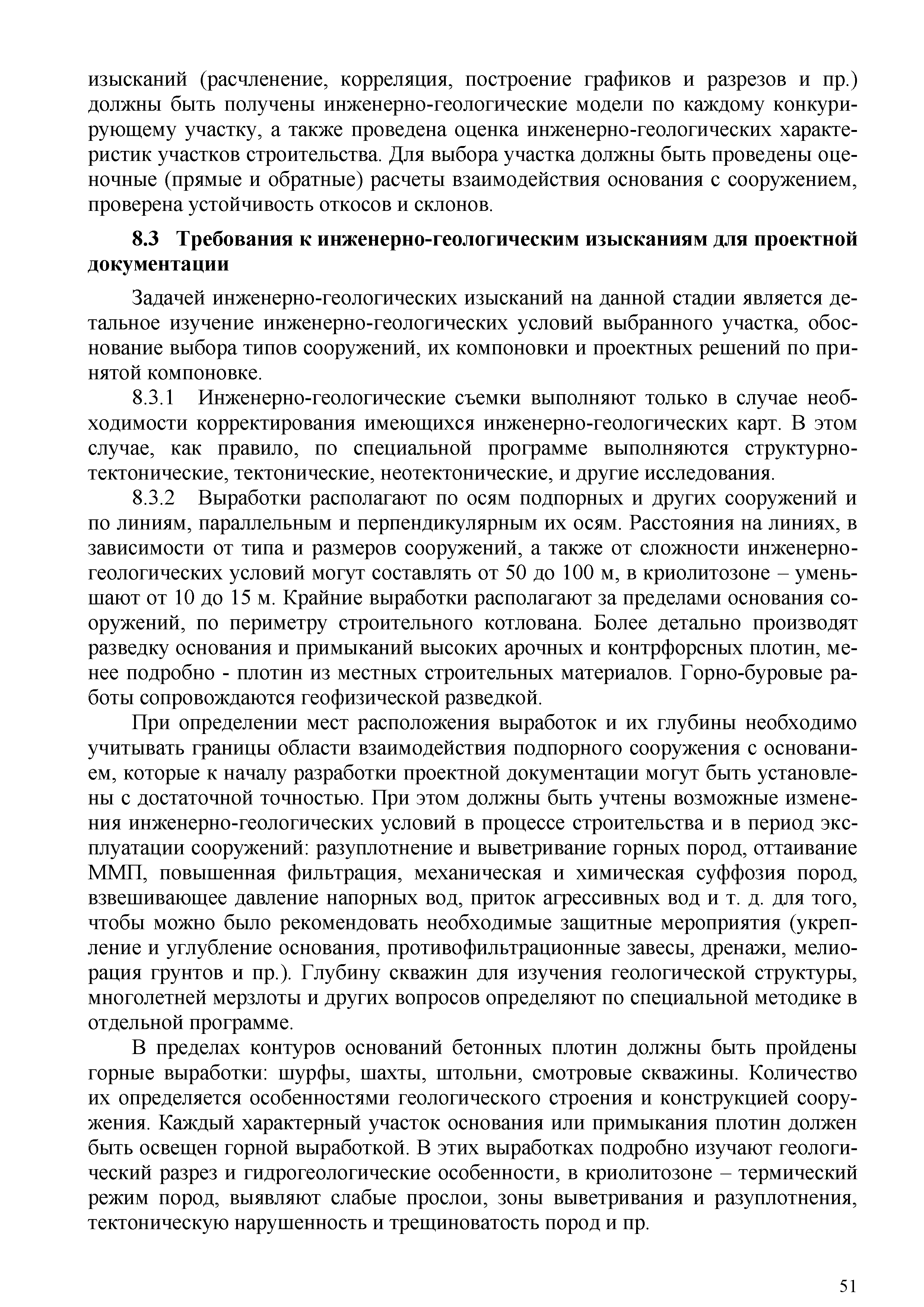 изысканий (расчленение, корреляция, построение графиков и разрезов и пр.) должны быть получены инженерно-геологические модели по каждому конкурирующему участку, а также проведена оценка инженерно-геологических характеристик участков строительства. Для выбора участка должны быть проведены оценочные (прямые и обратные) расчеты взаимодействия основания с сооружением, проверена устойчивость откосов и склонов.

8.3 Требования к инженерно-геологическим изысканиям для проектной документации

Задачей инженерно-геологических изысканий на данной стадии является детальное изучение инженерно-геологических условий выбранного участка, обоснование выбора типов сооружений, их компоновки и проектных решений по принятой компоновке.

8.3.1 Инженерно-геологические съемки выполняют только в случае необходимости корректирования имеющихся инженерно-геологических карт. В этом случае, как правило, по специальной программе выполняются структурно-тектонические, тектонические, неотектонические, и другие исследования.

8.3.2 Выработки располагают по осям подпорных и других сооружений и по линиям, параллельным и перпендикулярным их осям. Расстояния на линиях, в зависимости от типа и размеров сооружений, а также от сложности инженерно-геологических условий могут составлять от 50 до 100 м, в криолитозоне – уменьшают от 10 до 15 м. Крайние выработки располагают за пределами основания сооружений, по периметру строительного котлована. Более детально производят разведку основания и примыканий высоких арочных и контрфорсных плотин, менее подробно - плотин из местных строительных материалов. Горно-буровые работы сопровождаются геофизической разведкой.

При определении мест расположения выработок и их глубины необходимо учитывать границы области взаимодействия подпорного сооружения с основанием, которые к началу разработки проектной документации могут быть установлены с достаточной точностью. При этом должны быть учтены возможные изменения инженерно-геологических условий в процессе строительства и в период эксплуатации сооружений: разуплотнение и выветривание горных пород, оттаивание ММП, повышенная фильтрация, механическая и химическая суффозия пород, взвешивающее давление напорных вод, приток агрессивных вод и т. д. для того, чтобы можно было рекомендовать необходимые защитные мероприятия (укрепление и углубление основания, противофильтрационные завесы, дренажи, мелиорация грунтов и пр.). Глубину скважин для изучения геологической структуры, многолетней мерзлоты и других вопросов определяют по специальной методике в отдельной программе.

В пределах контуров оснований бетонных плотин должны быть пройдены горные выработки: шурфы, шахты, штольни, смотровые скважины. Количество их определяется особенностями геологического строения и конструкцией сооружения. Каждый характерный участок основания или примыкания плотин должен быть освещен горной выработкой. В этих выработках подробно изучают геологический разрез и гидрогеологические особенности, в криолитозоне – термический режим пород, выявляют слабые прослои, зоны выветривания и разуплотнения, тектоническую нарушенность и трещиноватость пород и пр.

51